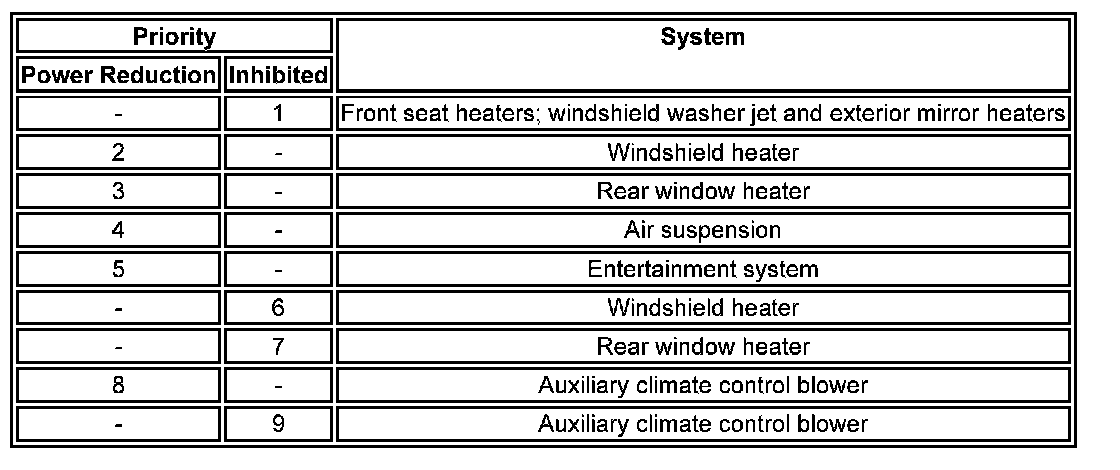 | Priority | | System |
|---|---|---|
| Power Reduction | Inhibited | |
| - | 1 | Front seat heaters; windshield washer jet and exterior mirror heaters |
| 2 | - | Windshield heater |
| 3 | - | Rear window heater |
| 4 | - | Air suspension |
| 5 | - | Entertainment system |
| - | 6 | Windshield heater |
| - | 7 | Rear window heater |
| 8 | - | Auxiliary climate control blower |
| - | 9 | Auxiliary climate control blower |